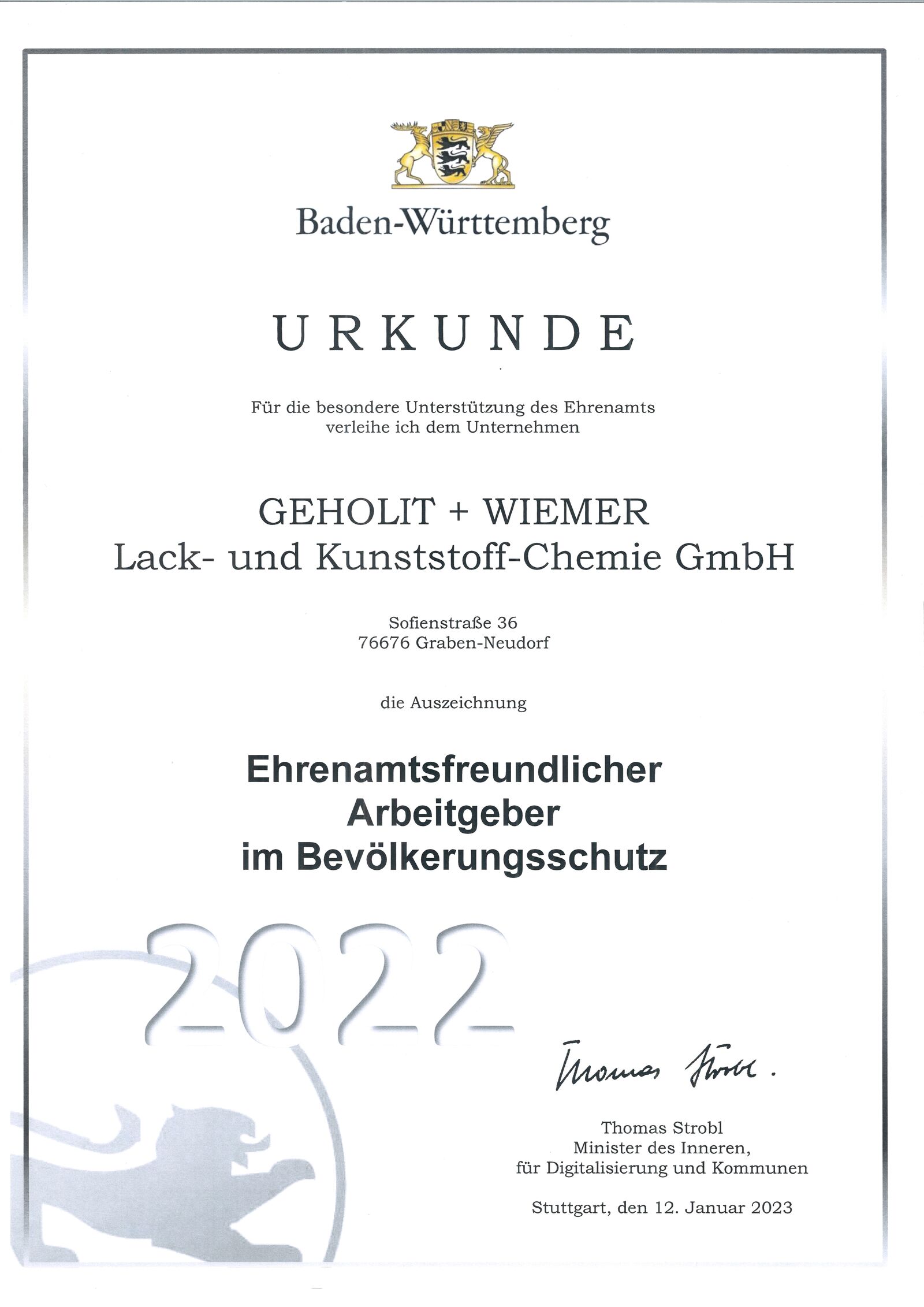 Baden-Württemberg

URKUNDE

Für die besondere Unterstützung des Ehrenamts verleihe ich dem Unternehmen

GEHOLIT + WIEMER
Lack- und Kunststoff-Chemie GmbH

Sofienstraße 36
76676 Graben-Neudorf

die Auszeichnung

Ehrenamtsfreundlicher Arbeitgeber im Bevölkerungsschutz

2022

Thomas Strobl.

Thomas Strobl
Minister des Inneren,
für Digitalisierung und Kommunen

Stuttgart, den 12. Januar 2023